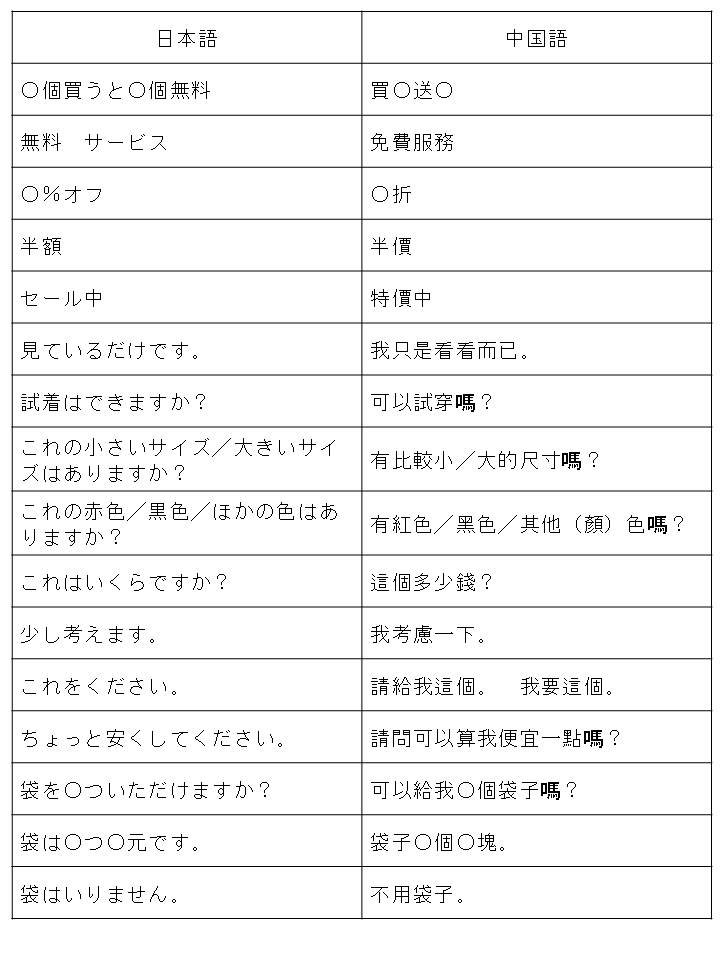 | 日本語 | 中国語 |
|---|---|
| ○個買うと○個無料 | 買○送○ |
| 無料　サービス | 免費服務 |
| ○%オフ | ○折 |
| 半額 | 半價 |
| セール中 | 特價中 |
| 見ているだけです。 | 我只是看看而已。 |
| 試着はできますか？ | 可以試穿嗎？ |
| これの小さいサイズ／大きいサイズはありますか？ | 有比較小／大的尺寸嗎？ |
| これの赤色／黒色／ほかの色はありますか？ | 有紅色／黑色／其他（顏）色嗎？ |
| これはいくらですか？ | 這個多少錢？ |
| 少し考えます。 | 我考慮一下。 |
| これをください。 | 請給我這個。　我要這個。 |
| ちょっと安くしてください。 | 請問可以算我便宜一點嗎？ |
| 袋を○ついただけますか？ | 可以給我○個袋子嗎？ |
| 袋は○つ○元です。 | 袋子○個○塊。 |
| 袋はいりません。 | 不用袋子。 |